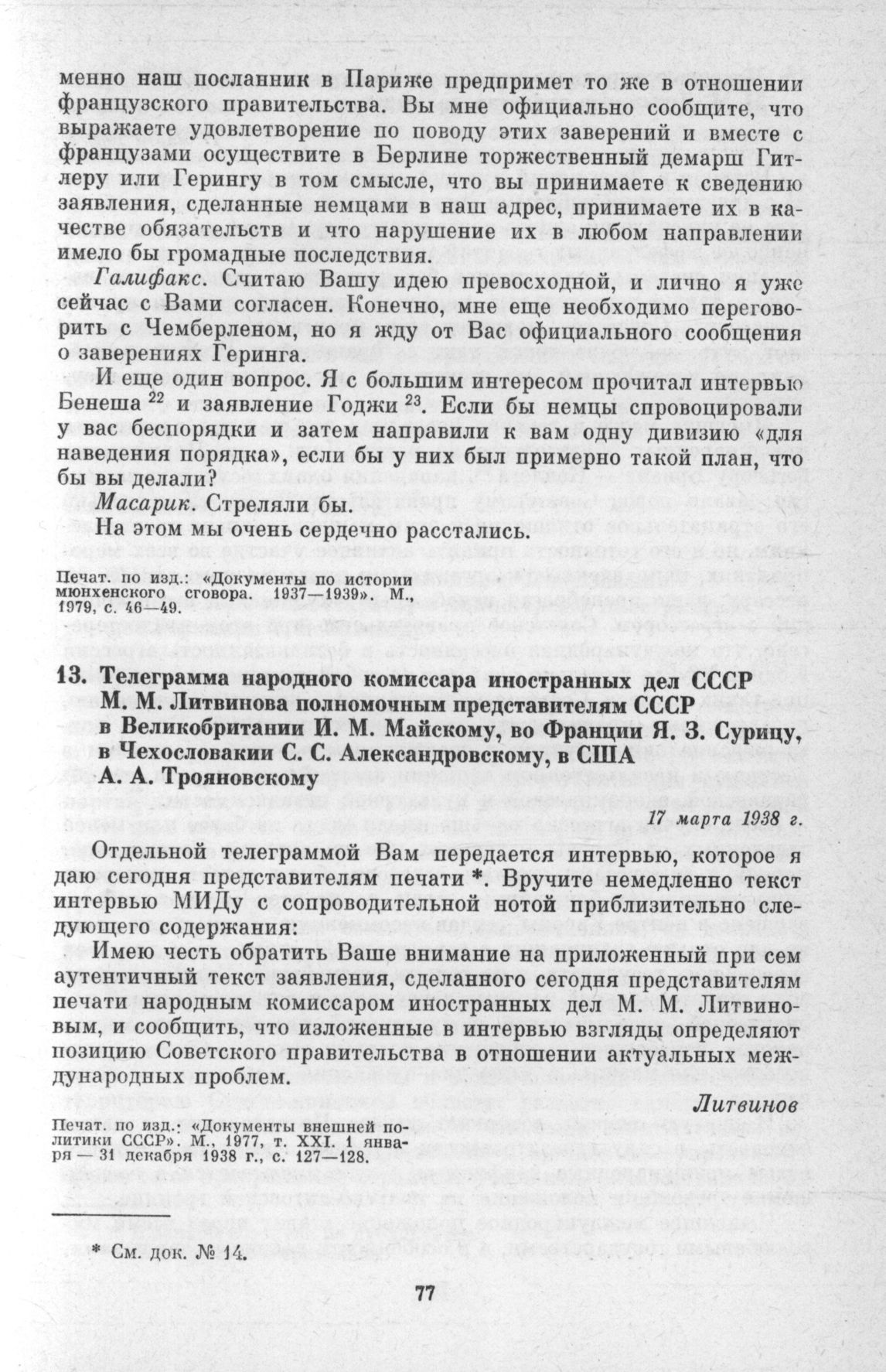 менно наш посланник в Париже предпримет то же в отношении французского правительства. Вы мне официально сообщите, что выражаете удовлетворение по поводу этих заверений и вместе с французами осуществите в Берлине торжественный демарш Гитлеру или Герингу в том смысле, что вы принимаете к сведению заявления, сделанные немцами в наш адрес, принимаете их в качестве обязательств и что нарушение их в любом направлении имело бы громадные последствия.

Галифакс. Считаю Вашу идею превосходной, и лично я уже сейчас с Вами согласен. Конечно, мне еще необходимо переговорить с Чемберленом, но я жду от Вас официального сообщения о заверениях Геринга.

И еще один вопрос. Я с большим интересом прочитал интервью Бенеша $^{22}$ и заявление Годжи $^{23}$. Если бы немцы спровоцировали у вас беспорядки и затем направили к вам одну дивизию «для наведения порядка», если бы у них был примерно такой план, что бы вы делали?

Масарик. Стреляли бы.

На этом мы очень сердечно расстались.

Печат. по изд.: «Документы по истории мюнхенского сговора. 1937—1939». М., 1979, с. 46—49.

13. Телеграмма народного комиссара иностранных дел СССР М. М. Литвинова полномочным представителям СССР в Великобритании И. М. Майскому, во Франции Я. З. Сурицу, в Чехословакии С. С. Александровскому, в США А. А. Трояновскому

17 марта 1938 г.

Отдельной телеграммой Вам передается интервью, которое я даю сегодня представителям печати *. Вручите немедленно текст интервью МИДу с сопроводительной нотой приблизительно следующего содержания:

Имею честь обратить Ваше внимание на приложенный при сем аутентичный текст заявления, сделанного сегодня представителям печати народным комиссаром иностранных дел М. М. Литвиновым, и сообщить, что изложенные в интервью взгляды определяют позицию Советского правительства в отношении актуальных международных проблем.

Литвинов

Печат. по изд.: «Документы внешней политики СССР». М., 1977, т. XXI. 1 января — 31 декабря 1938 г., с. 127—128.

* См. док. № 14.

77